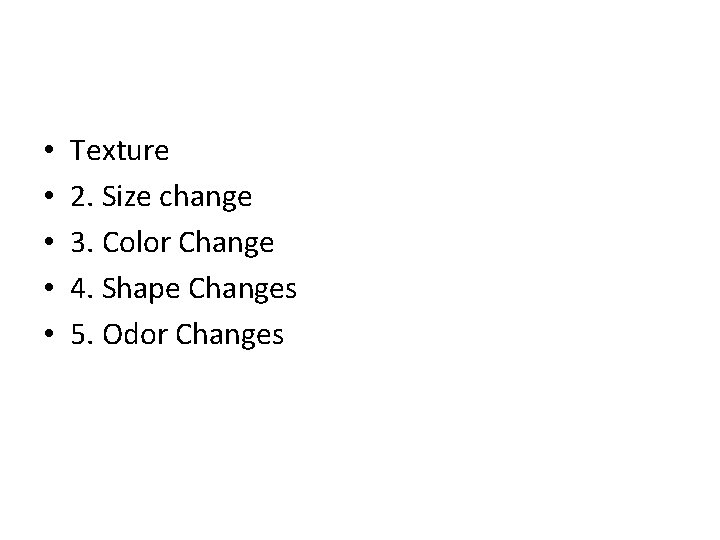 • Texture
• 2. Size change
• 3. Color Change
• 4. Shape Changes
• 5. Odor Changes